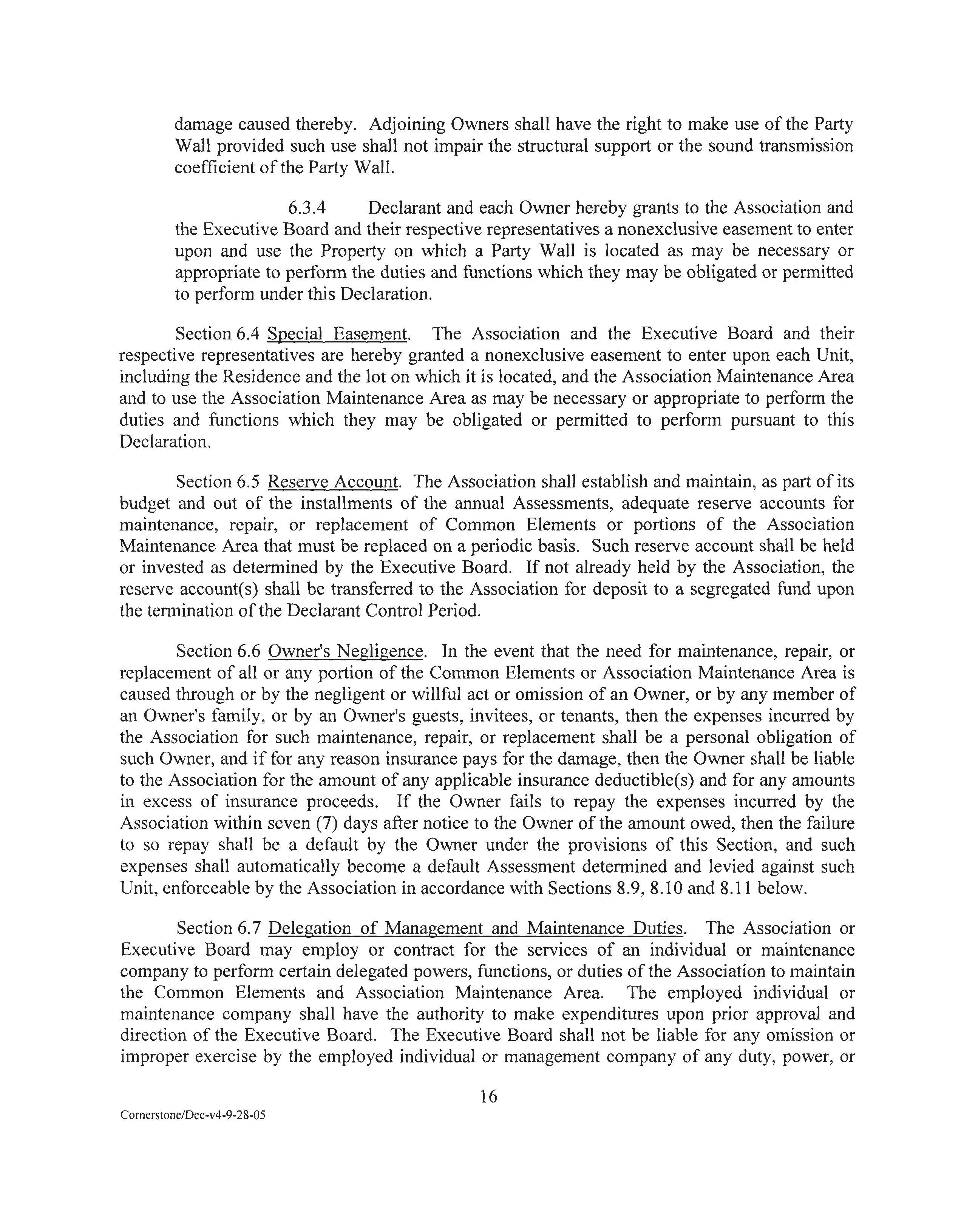 damage caused thereby. Adjoining Owners shall have the right to make use of the Party Wall provided such use shall not impair the structural support or the sound transmission coefficient of the Party Wall.

6.3.4 Declarant and each Owner hereby grants to the Association and the Executive Board and their respective representatives a nonexclusive easement to enter upon and use the Property on which a Party Wall is located as may be necessary or appropriate to perform the duties and functions which they may be obligated or permitted to perform under this Declaration.

Section 6.4 Special Easement. The Association and the Executive Board and their respective representatives are hereby granted a nonexclusive easement to enter upon each Unit, including the Residence and the lot on which it is located, and the Association Maintenance Area and to use the Association Maintenance Area as may be necessary or appropriate to perform the duties and functions which they may be obligated or permitted to perform pursuant to this Declaration.

Section 6.5 Reserve Account. The Association shall establish and maintain, as part of its budget and out of the installments of the annual Assessments, adequate reserve accounts for maintenance, repair, or replacement of Common Elements or portions of the Association Maintenance Area that must be replaced on a periodic basis. Such reserve account shall be held or invested as determined by the Executive Board. If not already held by the Association, the reserve account(s) shall be transferred to the Association for deposit to a segregated fund upon the termination of the Declarant Control Period.

Section 6.6 Owner's Negligence. In the event that the need for maintenance, repair, or replacement of all or any portion of the Common Elements or Association Maintenance Area is caused through or by the negligent or willful act or omission of an Owner, or by any member of an Owner's family, or by an Owner's guests, invitees, or tenants, then the expenses incurred by the Association for such maintenance, repair, or replacement shall be a personal obligation of such Owner, and if for any reason insurance pays for the damage, then the Owner shall be liable to the Association for the amount of any applicable insurance deductible(s) and for any amounts in excess of insurance proceeds. If the Owner fails to repay the expenses incurred by the Association within seven (7) days after notice to the Owner of the amount owed, then the failure to so repay shall be a default by the Owner under the provisions of this Section, and such expenses shall automatically become a default Assessment determined and levied against such Unit, enforceable by the Association in accordance with Sections 8.9, 8.10 and 8.11 below.

Section 6.7 Delegation of Management and Maintenance Duties. The Association or Executive Board may employ or contract for the services of an individual or maintenance company to perform certain delegated powers, functions, or duties of the Association to maintain the Common Elements and Association Maintenance Area. The employed individual or maintenance company shall have the authority to make expenditures upon prior approval and direction of the Executive Board. The Executive Board shall not be liable for any omission or improper exercise by the employed individual or management company of any duty, power, or

16

Cornerstone/Dec-v4-9-28-05